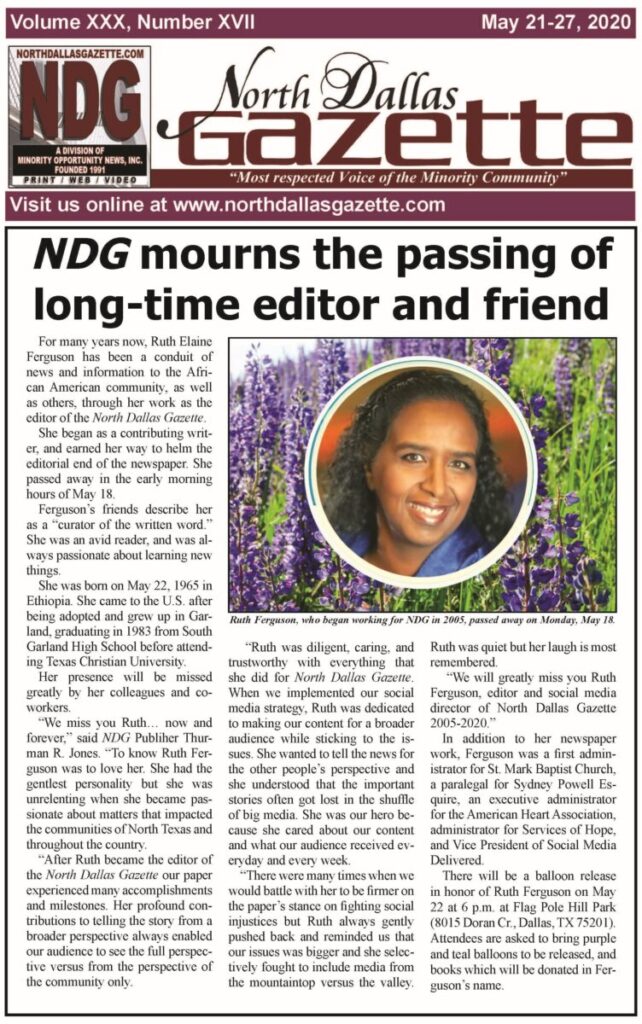 Volume XXX, Number XVII

May 21-27, 2020

NORTHDALLASGAZETTE.COM
NDG
A DIVISION OF MINORITY OPPORTUNITY NEWS, INC. FOUNDED 1991
PRINT / WEB / VIDEO

North Dallas Gazette

"Most respected Voice of the Minority Community"

Visit us online at www.northdallasgazette.com

NDG mourns the passing of long-time editor and friend

For many years now, Ruth Elaine Ferguson has been a conduit of news and information to the African American community, as well as others, through her work as the editor of the North Dallas Gazette.

She began as a contributing writer, and earned her way to helm the editorial end of the newspaper. She passed away in the early morning hours of May 18.

Ferguson's friends describe her as a "curator of the written word." She was an avid reader, and was always passionate about learning new things.

She was born on May 22, 1965 in Ethiopia. She came to the U.S. after being adopted and grew up in Garland, graduating in 1983 from South Garland High School before attending Texas Christian University.

Her presence will be missed greatly by her colleagues and coworkers.

"We miss you Ruth… now and forever," said NDG Publiher Thurman R. Jones. "To know Ruth Ferguson was to love her. She had the gentlest personality but she was unrelenting when she became passionate about matters that impacted the communities of North Texas and throughout the country.

"After Ruth became the editor of the North Dallas Gazette our paper experienced many accomplishments and milestones. Her profound contributions to telling the story from a broader perspective always enabled our audience to see the full perspective versus from the perspective of the community only.

Ruth Ferguson, who began working for NDG in 2005, passed away on Monday, May 18.

"Ruth was diligent, caring, and trustworthy with everything that she did for North Dallas Gazette. When we implemented our social media strategy, Ruth was dedicated to making our content for a broader audience while sticking to the issues. She wanted to tell the news for the other people's perspective and she understood that the important stories often got lost in the shuffle of big media. She was our hero because she cared about our content and what our audience received everyday and every week.

"There were many times when we would battle with her to be firmer on the paper's stance on fighting social injustices but Ruth always gently pushed back and reminded us that our issues was bigger and she selectively fought to include media from the mountaintop versus the valley. Ruth was quiet but her laugh is most remembered.

"We will greatly miss you Ruth Ferguson, editor and social media director of North Dallas Gazette 2005-2020."

In addition to her newspaper work, Ferguson was a first administrator for St. Mark Baptist Church, a paralegal for Sydney Powell Esquire, an executive administrator for the American Heart Association, administrator for Services of Hope, and Vice President of Social Media Delivered.

There will be a balloon release in honor of Ruth Ferguson on May 22 at 6 p.m. at Flag Pole Hill Park (8015 Doran Cr., Dallas, TX 75201). Attendees are asked to bring purple and teal balloons to be released, and books which will be donated in Ferguson's name.